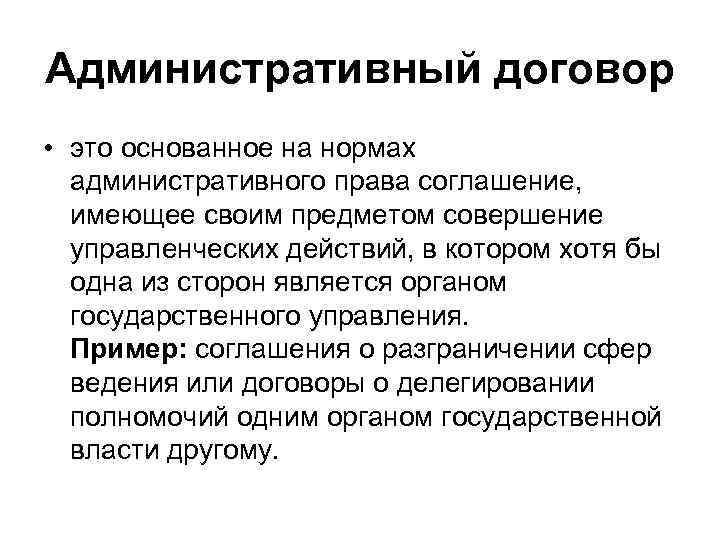 Административный договор

• это основанное на нормах административного права соглашение, имеющее своим предметом совершение управленческих действий, в котором хотя бы одна из сторон является органом государственного управления.
Пример: соглашения о разграничении сфер ведения или договоры о делегировании полномочий одним органом государственной власти другому.